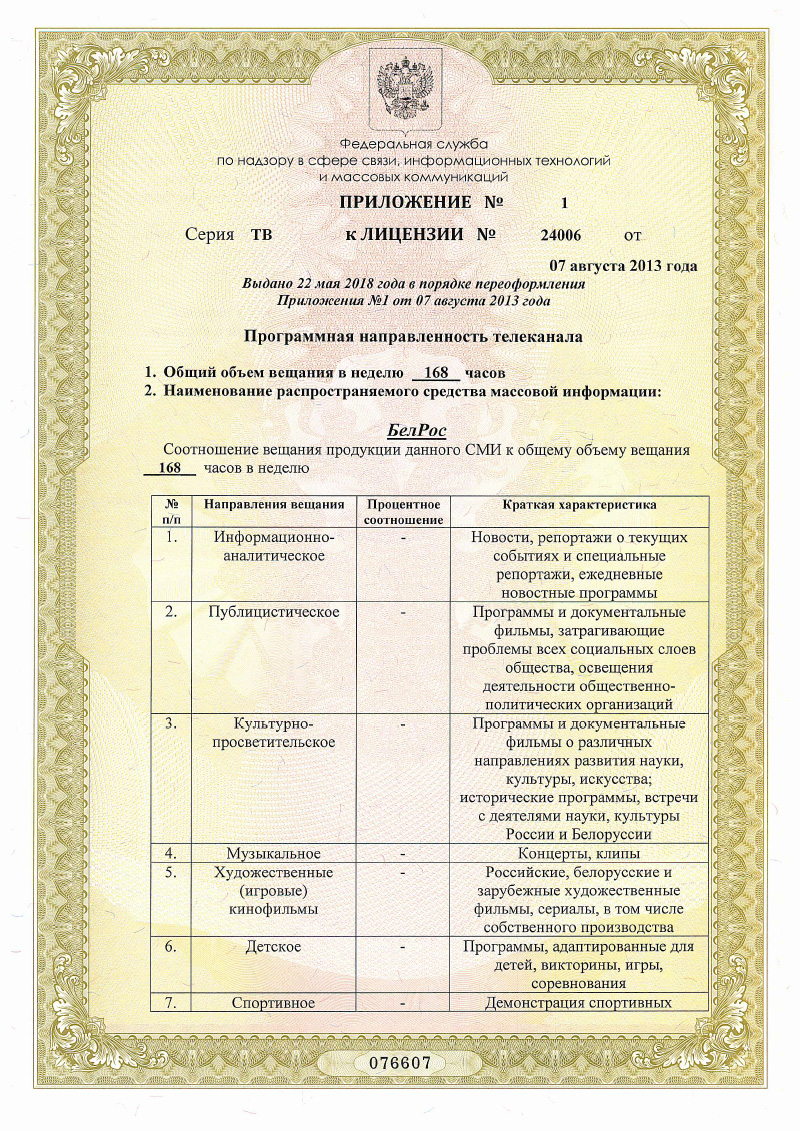 Федеральная служба
по надзору в сфере связи, информационных технологий
и массовых коммуникаций

ПРИЛОЖЕНИЕ № 1

Серия ТВ к ЛИЦЕНЗИИ № 24006 от

07 августа 2013 года

Выдано 22 мая 2018 года в порядке переоформления
Приложения №1 от 07 августа 2013 года

Программная направленность телеканала

1. Общий объем вещания в неделю 168 часов
2. Наименование распространяемого средства массовой информации:

БелРос

Соотношение вещания продукции данного СМИ к общему объему вещания 168 часов в неделю

| № п/п | Направления вещания | Процентное соотношение | Краткая характеристика |
|---|---|---|---|
| 1. | Информационно-аналитическое | - | Новости, репортажи о текущих событиях и специальные репортажи, ежедневные новостные программы |
| 2. | Публицистическое | - | Программы и документальные фильмы, затрагивающие проблемы всех социальных слоев общества, освещения деятельности общественно-политических организаций |
| 3. | Культурно-просветительское | - | Программы и документальные фильмы о различных направлениях развития науки, культуры, искусства; исторические программы, встречи с деятелями науки, культуры России и Белоруссии |
| 4. | Музыкальное | - | Концерты, клипы |
| 5. | Художественные (игровые) кинофильмы | - | Российские, белорусские и зарубежные художественные фильмы, сериалы, в том числе собственного производства |
| 6. | Детское | - | Программы, адаптированные для детей, викторины, игры, соревнования |
| 7. | Спортивное | - | Демонстрация спортивных |

076607